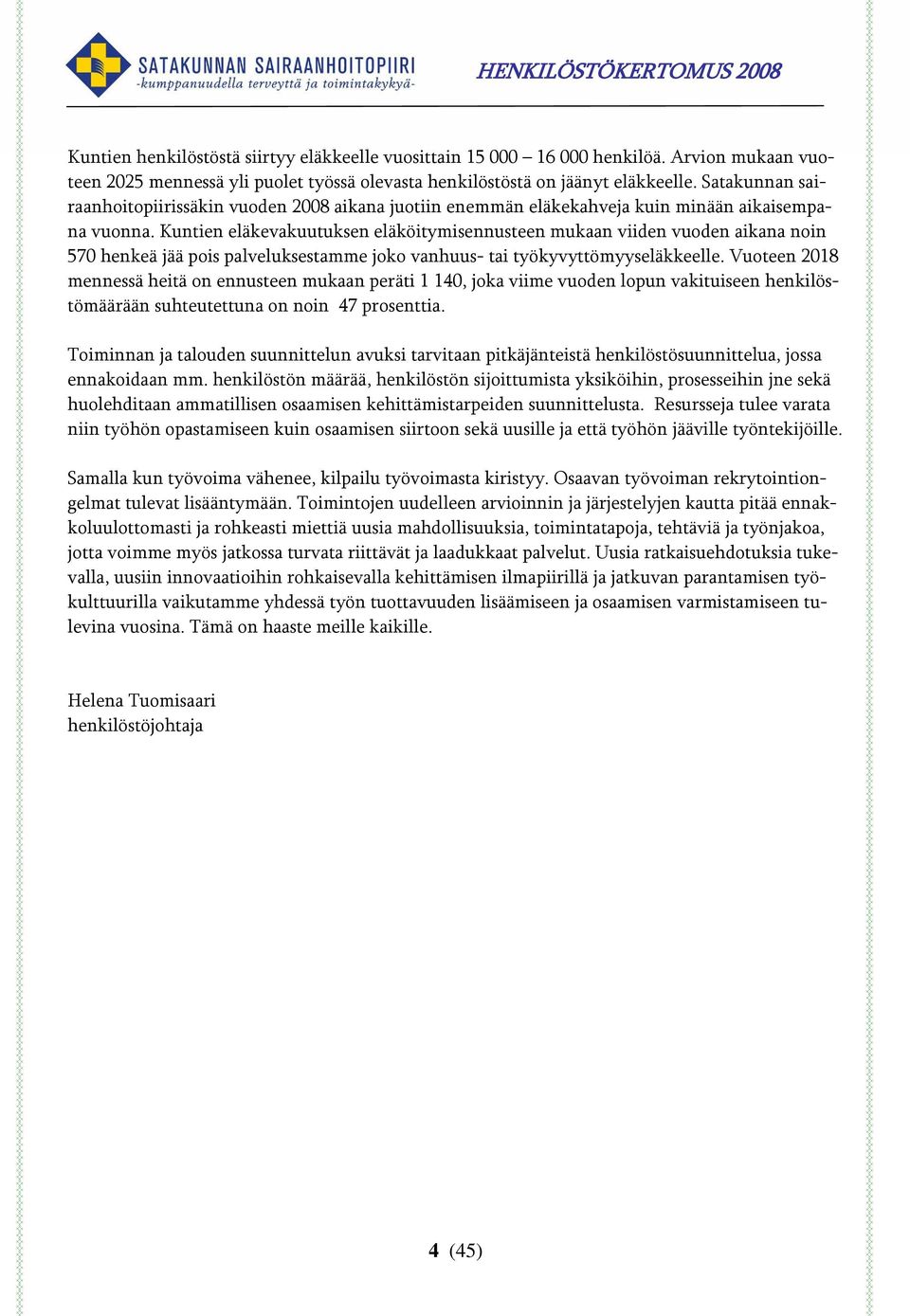 SATAKUNNAN SAIRAANHOITOPIIRI
-kumppanuudella terveyttä ja toimintakykyä-

HENKILÖSTÖKERTOMUS 2008

Kuntien henkilöstöstä siirtyy eläkkeelle vuosittain 15 000 – 16 000 henkilöä. Arvion mukaan vuoteen 2025 mennessä yli puolet työssä olevasta henkilöstöstä on jäänyt eläkkeelle. Satakunnan sairaanhoitopiirissäkin vuoden 2008 aikana juotiin enemmän eläkekahveja kuin minään aikaisempana vuonna. Kuntien eläkevakuutuksen eläköitymisennusteen mukaan viiden vuoden aikana noin 570 henkeä jää pois palveluksestamme joko vanhuus- tai työkyvyttömyyseläkkeelle. Vuoteen 2018 mennessä heitä on ennusteen mukaan peräti 1 140, joka viime vuoden lopun vakituiseen henkilöstömäärään suhteutettuna on noin 47 prosenttia.

Toiminnan ja talouden suunnittelun avuksi tarvitaan pitkäjänteistä henkilöstösuunnittelua, jossa ennakoidaan mm. henkilöstön määrää, henkilöstön sijoittumista yksiköihin, prosesseihin jne sekä huolehditaan ammatillisen osaamisen kehittämistarpeiden suunnittelusta. Resursseja tulee varata niin työhön opastamiseen kuin osaamisen siirtoon sekä uusille ja että työhön jääville työntekijöille.

Samalla kun työvoima vähenee, kilpailu työvoimasta kiristyy. Osaavan työvoiman rekrytointiongelmat tulevat lisääntymään. Toimintojen uudelleen arvioinnin ja järjestelyjen kautta pitää ennakkoluulottomasti ja rohkeasti miettiä uusia mahdollisuuksia, toimintatapoja, tehtäviä ja työnjakoa, jotta voimme myös jatkossa turvata riittävät ja laadukkaat palvelut. Uusia ratkaisuehdotuksia tukevalla, uusiin innovaatioihin rohkaisevalla kehittämisen ilmapiirillä ja jatkuvan parantamisen työkulttuurilla vaikutamme yhdessä työn tuottavuuden lisäämiseen ja osaamisen varmistamiseen tulevina vuosina. Tämä on haaste meille kaikille.

Helena Tuomisaari
henkilöstöjohtaja

4 (45)